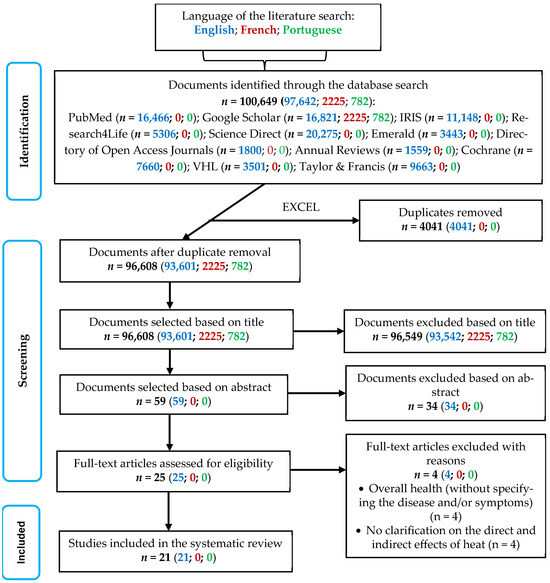 Language of the literature search:
English; French; Portuguese

Identification

Documents identified through the database search
$n$ = 100,649 (97,642; 2225; 782):
PubMed ($n$ = 16,466; 0; 0); Google Scholar ($n$ = 16,821; 2225; 782); IRIS ($n$ = 11,148; 0; 0); Research4Life ($n$ = 5306; 0; 0); Science Direct ($n$ = 20,275; 0; 0); Emerald ($n$ = 3443; 0; 0); Directory of Open Access Journals ($n$ = 1800; 0; 0); Annual Reviews ($n$ = 1559; 0; 0); Cochrane ($n$ = 7660; 0; 0); VHL ($n$ = 3501; 0; 0); Taylor & Francis ($n$ = 9663; 0; 0)

EXCEL

Duplicates removed
$n$ = 4041 (4041; 0; 0)

Screening

Documents after duplicate removal
$n$ = 96,608 (93,601; 2225; 782)

Documents selected based on title
$n$ = 96,608 (93,601; 2225; 782)

Documents excluded based on title
$n$ = 96,549 (93,542; 2225; 782)

Documents selected based on abstract
$n$ = 59 (59; 0; 0)

Documents excluded based on abstract
$n$ = 34 (34; 0; 0)

Full-text articles assessed for eligibility
$n$ = 25 (25; 0; 0)

Full-text articles excluded with reasons
$n$ = 4 (4; 0; 0)
• Overall health (without specifying the disease and/or symptoms) (n = 4)
• No clarification on the direct and indirect effects of heat (n = 4)

Included

Studies included in the systematic review
$n$ = 21 (21; 0; 0)